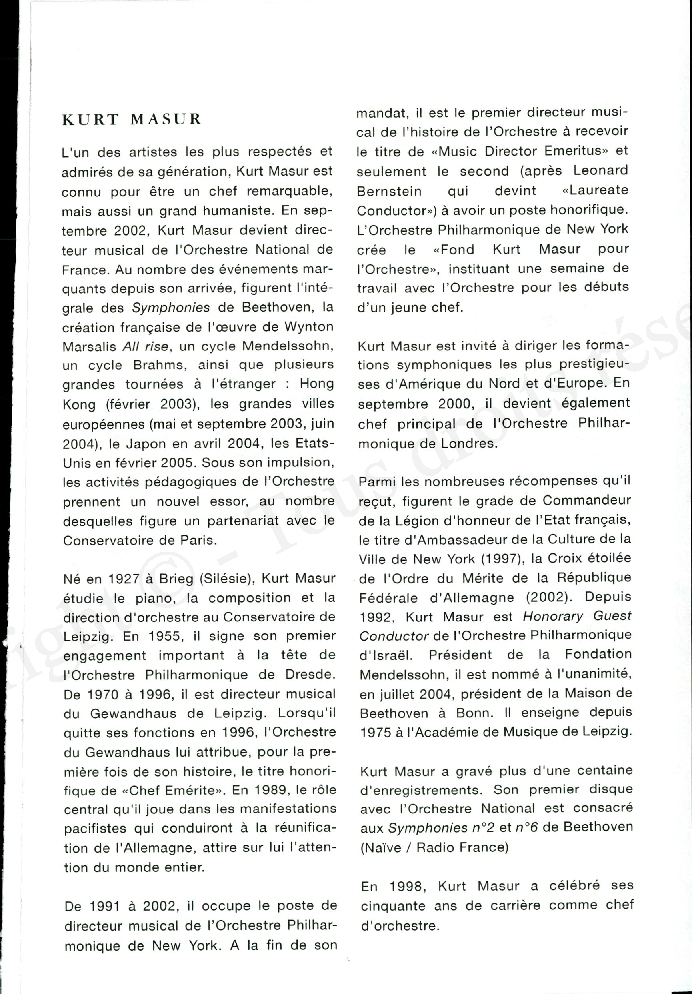 KURT MASUR

L'un des artistes les plus respectés et admirés de sa génération, Kurt Masur est connu pour être un chef remarquable, mais aussi un grand humaniste. En septembre 2002, Kurt Masur devient directeur musical de l'Orchestre National de France. Au nombre des événements marquants depuis son arrivée, figurent l'intégrale des Symphonies de Beethoven, la création française de l'œuvre de Wynton Marsalis All rise, un cycle Mendelssohn, un cycle Brahms, ainsi que plusieurs grandes tournées à l'étranger : Hong Kong (février 2003), les grandes villes européennes (mai et septembre 2003, juin 2004), le Japon en avril 2004, les Etats-Unis en février 2005. Sous son impulsion, les activités pédagogiques de l'Orchestre prennent un nouvel essor, au nombre desquelles figure un partenariat avec le Conservatoire de Paris.

Né en 1927 à Brieg (Silésie), Kurt Masur étudie le piano, la composition et la direction d'orchestre au Conservatoire de Leipzig. En 1955, il signe son premier engagement important à la tête de l'Orchestre Philharmonique de Dresde. De 1970 à 1996, il est directeur musical du Gewandhaus de Leipzig. Lorsqu'il quitte ses fonctions en 1996, l'Orchestre du Gewandhaus lui attribue, pour la première fois de son histoire, le titre honorifique de «Chef Emérite». En 1989, le rôle central qu'il joue dans les manifestations pacifistes qui conduiront à la réunification de l'Allemagne, attire sur lui l'attention du monde entier.

De 1991 à 2002, il occupe le poste de directeur musical de l'Orchestre Philharmonique de New York. A la fin de son mandat, il est le premier directeur musical de l'histoire de l'Orchestre à recevoir le titre de «Music Director Emeritus» et seulement le second (après Leonard Bernstein qui devint «Laureate Conductor») à avoir un poste honorifique. L'Orchestre Philharmonique de New York crée le «Fond Kurt Masur pour l'Orchestre», instituant une semaine de travail avec l'Orchestre pour les débuts d'un jeune chef.

Kurt Masur est invité à diriger les formations symphoniques les plus prestigieuses d'Amérique du Nord et d'Europe. En septembre 2000, il devient également chef principal de l'Orchestre Philharmonique de Londres.

Parmi les nombreuses récompenses qu'il reçut, figurent le grade de Commandeur de la Légion d'honneur de l'Etat français, le titre d'Ambassadeur de la Culture de la Ville de New York (1997), la Croix étoilée de l'Ordre du Mérite de la République Fédérale d'Allemagne (2002). Depuis 1992, Kurt Masur est Honorary Guest Conductor de l'Orchestre Philharmonique d'Israël. Président de la Fondation Mendelssohn, il est nommé à l'unanimité, en juillet 2004, président de la Maison de Beethoven à Bonn. Il enseigne depuis 1975 à l'Académie de Musique de Leipzig.

Kurt Masur a gravé plus d'une centaine d'enregistrements. Son premier disque avec l'Orchestre National est consacré aux Symphonies n°2 et n°6 de Beethoven (Naïve / Radio France)

En 1998, Kurt Masur a célébré ses cinquante ans de carrière comme chef d'orchestre.